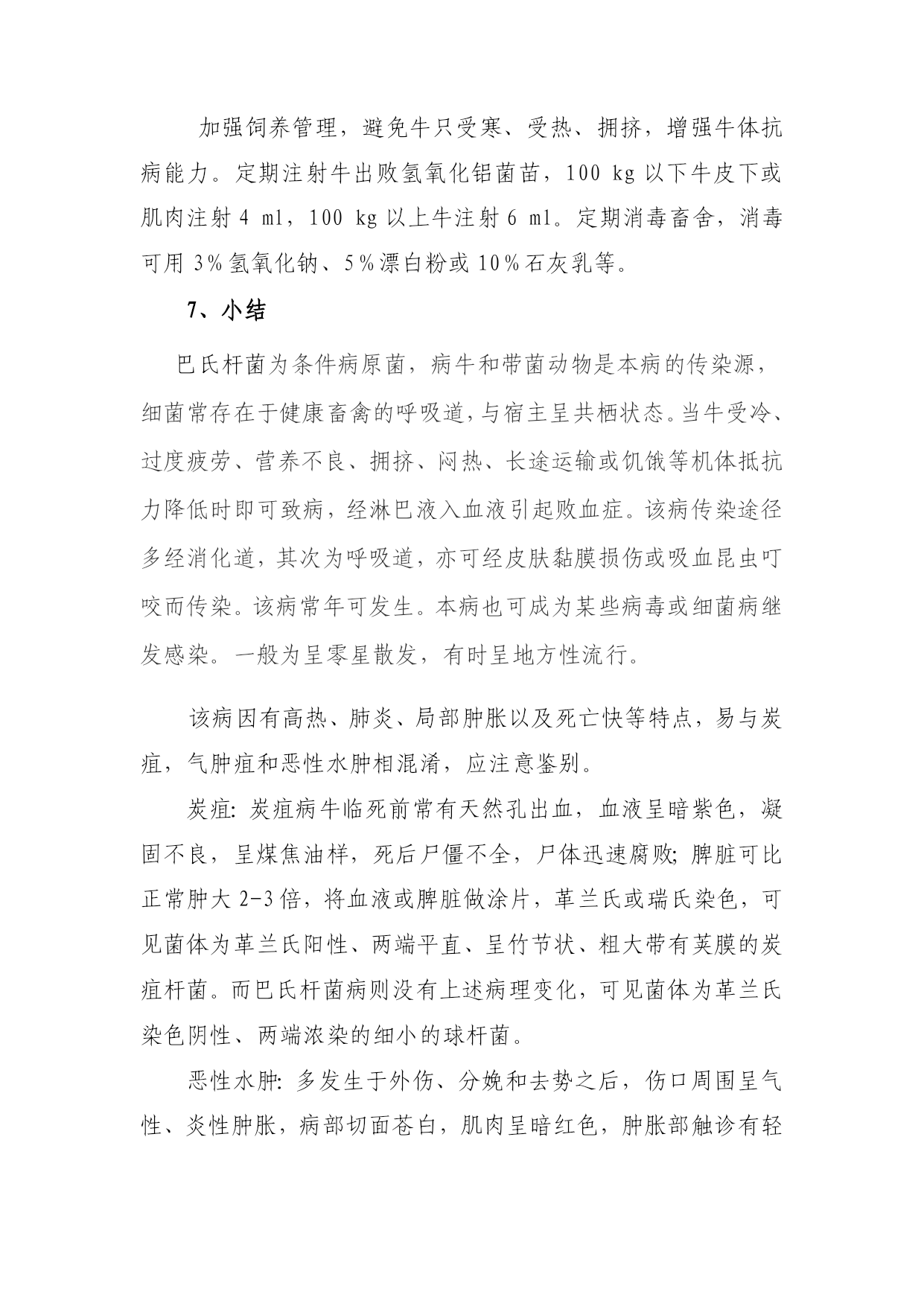 加强饲养管理，避免牛只受寒、受热、拥挤，增强牛体抗病能力。定期注射牛出败氢氧化铝菌苗，100 kg 以下牛皮下或肌肉注射 4 ml，100 kg 以上牛注射 6 ml。定期消毒畜舍，消毒可用 3％氢氧化钠、5％漂白粉或 10％石灰乳等。

7、小结

巴氏杆菌为条件病原菌，病牛和带菌动物是本病的传染源，细菌常存在于健康畜禽的呼吸道，与宿主呈共栖状态。当牛受冷、过度疲劳、营养不良、拥挤、闷热、长途运输或饥饿等机体抵抗力降低时即可致病，经淋巴液入血液引起败血症。该病传染途径多经消化道，其次为呼吸道，亦可经皮肤黏膜损伤或吸血昆虫叮咬而传染。该病常年可发生。本病也可成为某些病毒或细菌病继发感染。一般为呈零星散发，有时呈地方性流行。

该病因有高热、肺炎、局部肿胀以及死亡快等特点，易与炭疽，气肿疽和恶性水肿相混淆，应注意鉴别。

炭疽: 炭疽病牛临死前常有天然孔出血，血液呈暗紫色，凝固不良，呈煤焦油样，死后尸僵不全，尸体迅速腐败; 脾脏可比正常肿大 2-3 倍，将血液或脾脏做涂片，革兰氏或瑞氏染色，可见菌体为革兰氏阳性、两端平直、呈竹节状、粗大带有荚膜的炭疽杆菌。而巴氏杆菌病则没有上述病理变化，可见菌体为革兰氏染色阴性、两端浓染的细小的球杆菌。

恶性水肿: 多发生于外伤、分娩和去势之后，伤口周围呈气性、炎性肿胀，病部切面苍白，肌肉呈暗红色，肿胀部触诊有轻